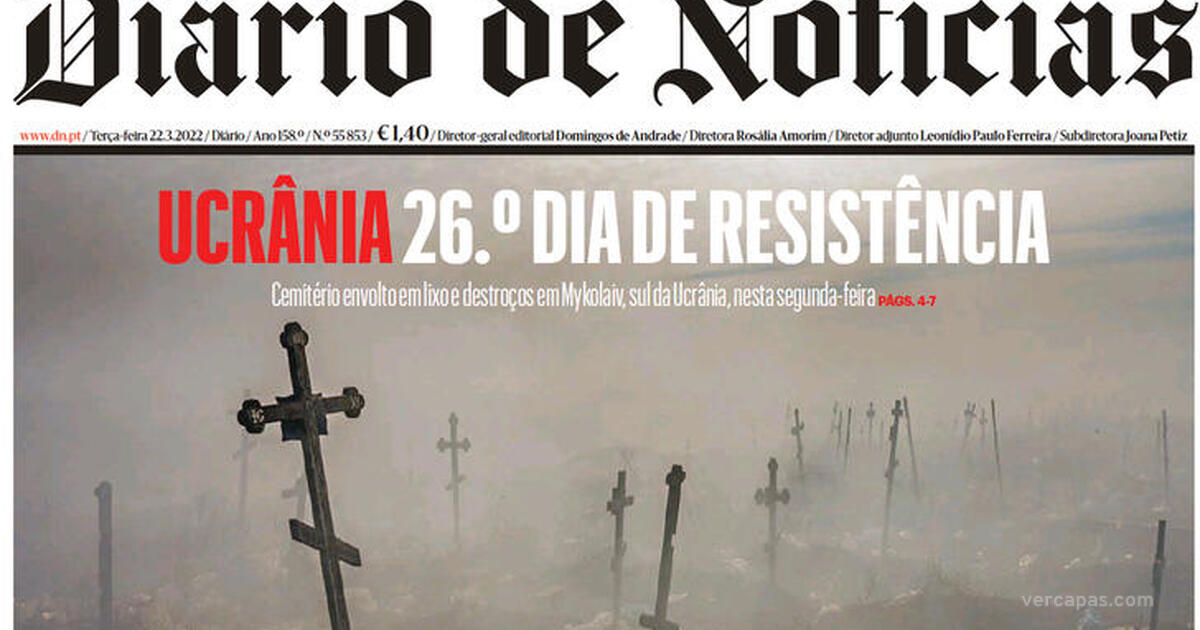 Diario de Noticias

www.dn.pt / Terça-feira 22.3.2022 / Diário / Ano 158.º / N.º 55 853 / €1,40 / Diretor-geral editorial Domingos de Andrade / Diretora Rosália Amorim / Diretor adjunto Leonídio Paulo Ferreira / Subdiretora Joana Petiz

UCRÂNIA 26.º DIA DE RESISTÊNCIA

Cemitério envolto em lixo e destroços em Mykolaiv, sul da Ucrânia, nesta segunda-feira PÁGS. 4-7

vercapas.com